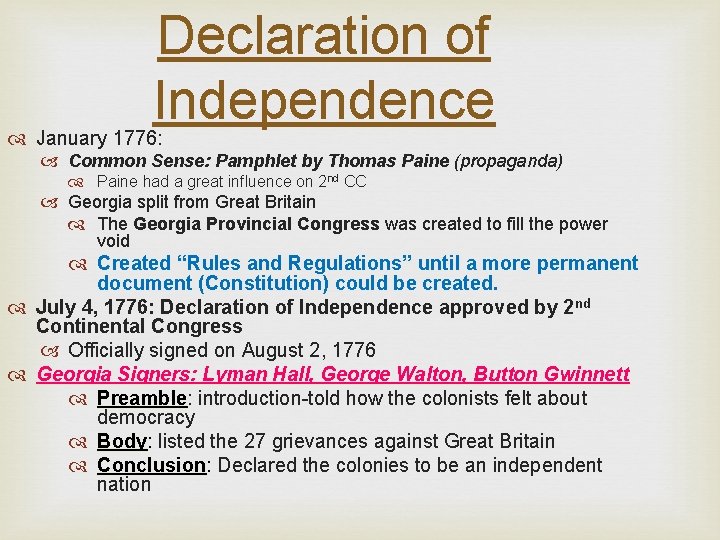 Declaration of Independence

January 1776:

Common Sense: Pamphlet by Thomas Paine (propaganda)

Paine had a great influence on 2nd CC

Georgia split from Great Britain

The Georgia Provincial Congress was created to fill the power void

Created “Rules and Regulations” until a more permanent document (Constitution) could be created.

July 4, 1776: Declaration of Independence approved by 2nd Continental Congress

Officially signed on August 2, 1776

Georgia Signers: Lyman Hall, George Walton, Button Gwinnett

Preamble: introduction-told how the colonists felt about democracy

Body: listed the 27 grievances against Great Britain

Conclusion: Declared the colonies to be an independent nation